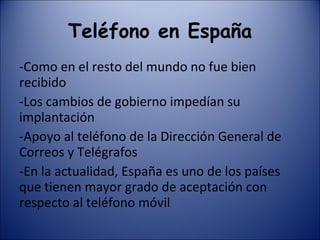 Teléfono en España

-Como en el resto del mundo no fue bien recibido

-Los cambios de gobierno impedían su implantación

-Apoyo al teléfono de la Dirección General de Correos y Telégrafos

-En la actualidad, España es uno de los países que tienen mayor grado de aceptación con respecto al teléfono móvil